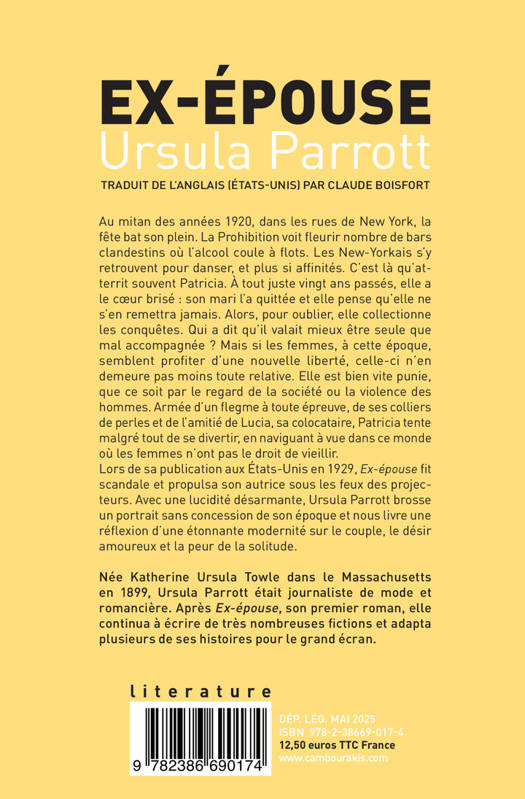 EX-ÉPOUSE
Ursula Parrott

TRADUIT DE L'ANGLAIS (ÉTATS-UNIS) PAR CLAUDE BOISFORT

Au mitan des années 1920, dans les rues de New York, la fête bat son plein. La Prohibition voit fleurir nombre de bars clandestins où l'alcool coule à flots. Les New-Yorkais s'y retrouvent pour danser, et plus si affinités. C'est là qu'atterrit souvent Patricia. À tout juste vingt ans passés, elle a le cœur brisé : son mari l'a quittée et elle pense qu'elle ne s'en remettra jamais. Alors, pour oublier, elle collectionne les conquêtes. Qui a dit qu'il valait mieux être seule que mal accompagnée ? Mais si les femmes, à cette époque, semblent profiter d'une nouvelle liberté, celle-ci n'en demeure pas moins toute relative. Elle est bien vite punie, que ce soit par le regard de la société ou la violence des hommes. Armée d'un flegme à toute épreuve, de ses colliers de perles et de l'amitié de Lucia, sa colocataire, Patricia tente malgré tout de se divertir, en naviguant à vue dans ce monde où les femmes n'ont pas le droit de vieillir.
Lors de sa publication aux États-Unis en 1929, Ex-épouse fit scandale et propulsa son autrice sous les feux des projecteurs. Avec une lucidité désarmante, Ursula Parrott brosse un portrait sans concession de son époque et nous livre une réflexion d'une étonnante modernité sur le couple, le désir amoureux et la peur de la solitude.

Née Katherine Ursula Towle dans le Massachusetts en 1899, Ursula Parrott était journaliste de mode et romancière. Après Ex-épouse, son premier roman, elle continua à écrire de très nombreuses fictions et adapta plusieurs de ses histoires pour le grand écran.

literature

9 782386 690174

DÉP. LÉG. MAI 2025
ISBN 978-2-38669-017-4
12,50 euros TTC France
www.cambourakis.com